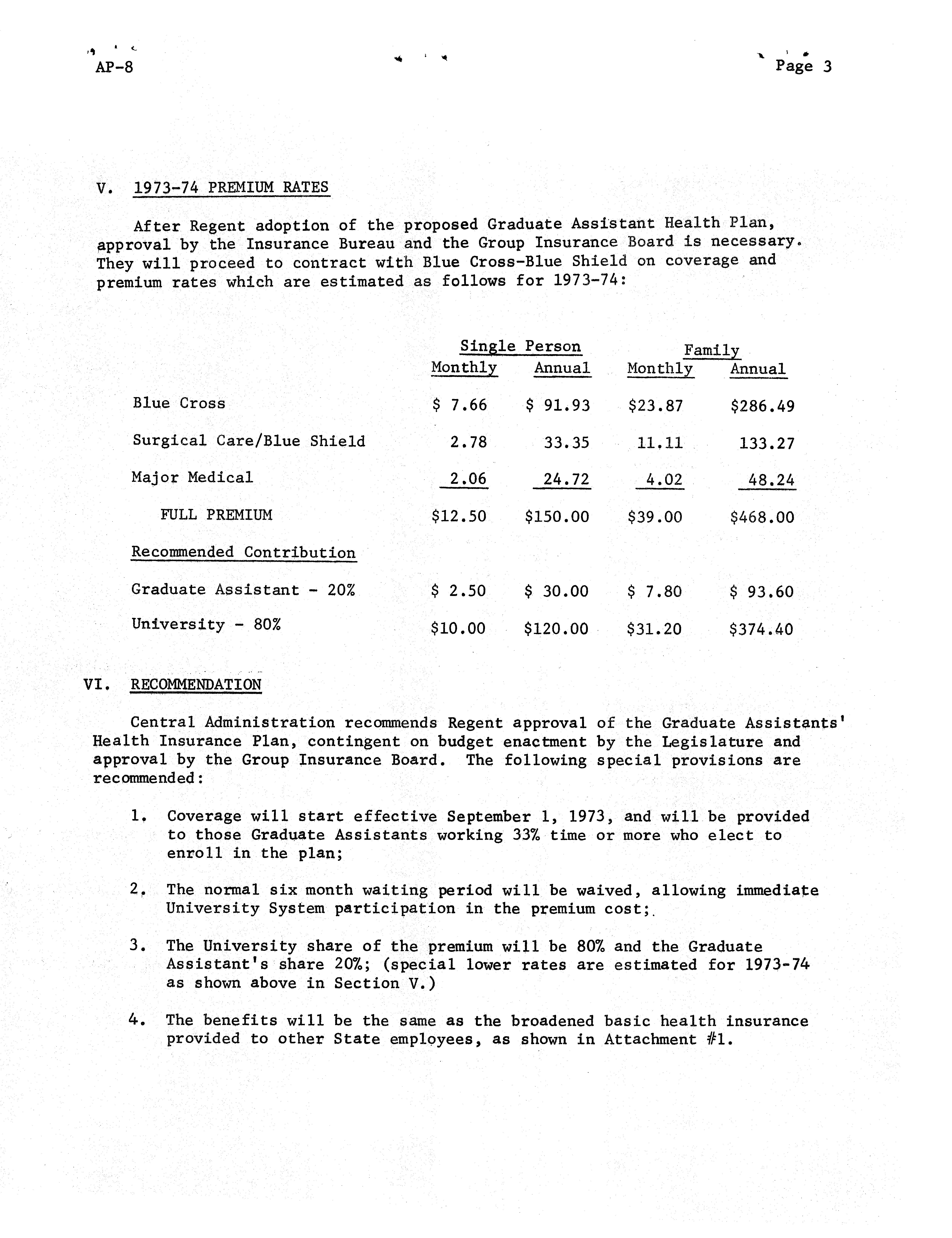 AP-8

Page 3

V. 1973-74 PREMIUM RATES

After Regent adoption of the proposed Graduate Assistant Health Plan, approval by the Insurance Bureau and the Group Insurance Board is necessary. They will proceed to contract with Blue Cross-Blue Shield on coverage and premium rates which are estimated as follows for 1973-74:

| | Single Person Monthly | Single Person Annual | Family Monthly | Family Annual |
|---|---|---|---|---|
| Blue Cross | \$ 7.66 | \$ 91.93 | \$23.87 | \$286.49 |
| Surgical Care/Blue Shield | 2.78 | 33.35 | 11.11 | 133.27 |
| Major Medical | 2.06 | 24.72 | 4.02 | 48.24 |
| FULL PREMIUM | \$12.50 | \$150.00 | \$39.00 | \$468.00 |
| Recommended Contribution | | | | |
| Graduate Assistant - 20% | \$ 2.50 | \$ 30.00 | \$ 7.80 | \$ 93.60 |
| University - 80% | \$10.00 | \$120.00 | \$31.20 | \$374.40 |

VI. RECOMMENDATION

Central Administration recommends Regent approval of the Graduate Assistants' Health Insurance Plan, contingent on budget enactment by the Legislature and approval by the Group Insurance Board. The following special provisions are recommended:

1. Coverage will start effective September 1, 1973, and will be provided to those Graduate Assistants working 33% time or more who elect to enroll in the plan;

2. The normal six month waiting period will be waived, allowing immediate University System participation in the premium cost;

3. The University share of the premium will be 80% and the Graduate Assistant's share 20%; (special lower rates are estimated for 1973-74 as shown above in Section V.)

4. The benefits will be the same as the broadened basic health insurance provided to other State employees, as shown in Attachment #1.